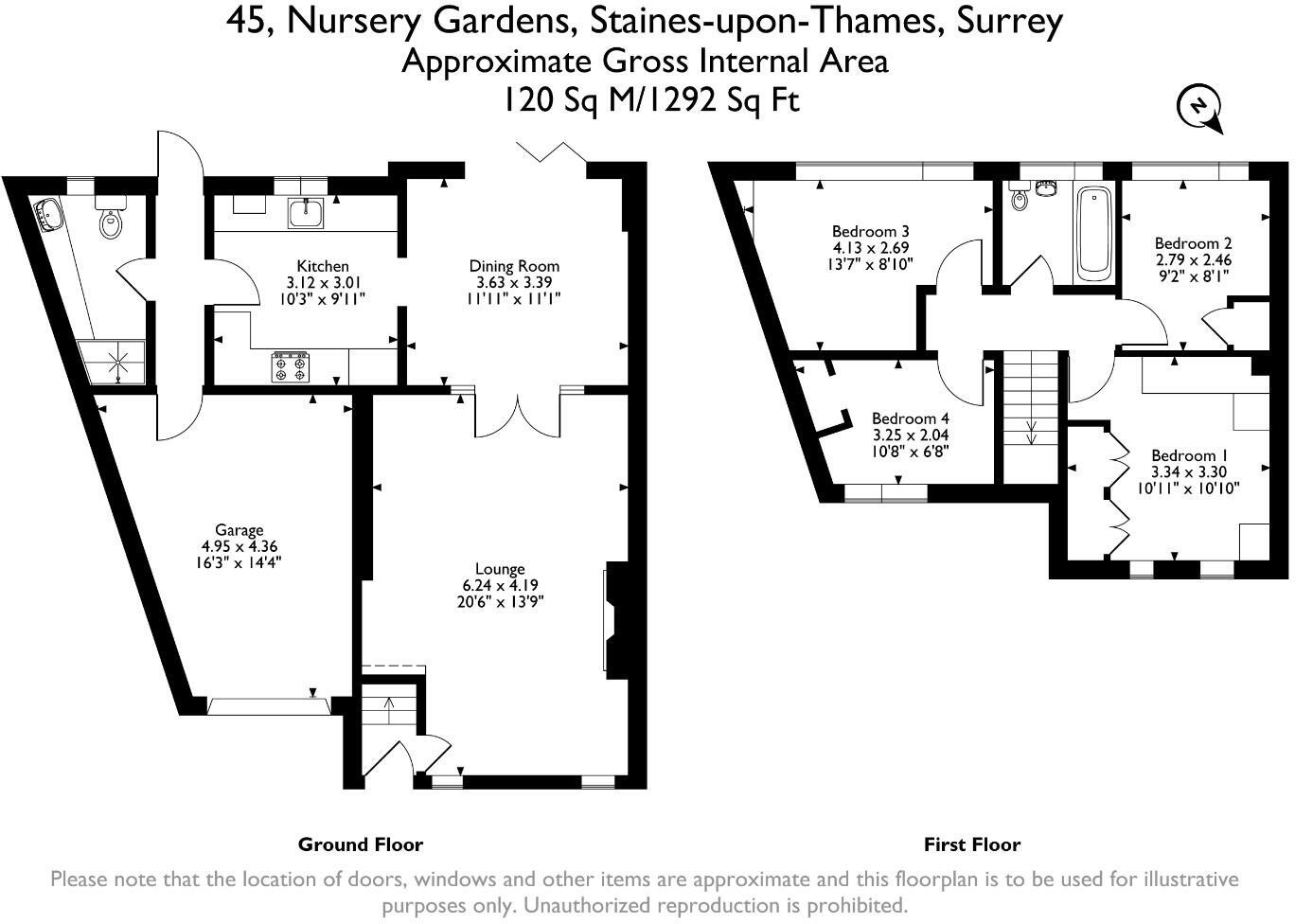 45, Nursery Gardens, Staines-upon-Thames, Surrey
Approximate Gross Internal Area
120 Sq M/1292 Sq Ft

N

Kitchen
3.12 x 3.01
10'3" x 9'11"

Dining Room
3.63 x 3.39
11'11" x 11'1"

Garage
4.95 x 4.36
16'3" x 14'4"

Lounge
6.24 x 4.19
20'6" x 13'9"

Bedroom 3
4.13 x 2.69
13'7" x 8'10"

Bedroom 2
2.79 x 2.46
9'2" x 8'1"

Bedroom 4
3.25 x 2.04
10'8" x 6'8"

Bedroom 1
3.34 x 3.30
10'11" x 10'10"

Ground Floor

First Floor

Please note that the location of doors, windows and other items are approximate and this floorplan is to be used for illustrative purposes only. Unauthorized reproduction is prohibited.